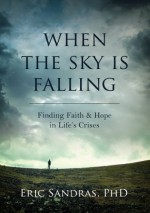 WHEN THE SKY IS FALLING

Finding Faith & Hope in Life's Crises

ERIC SANDRAS, PHD